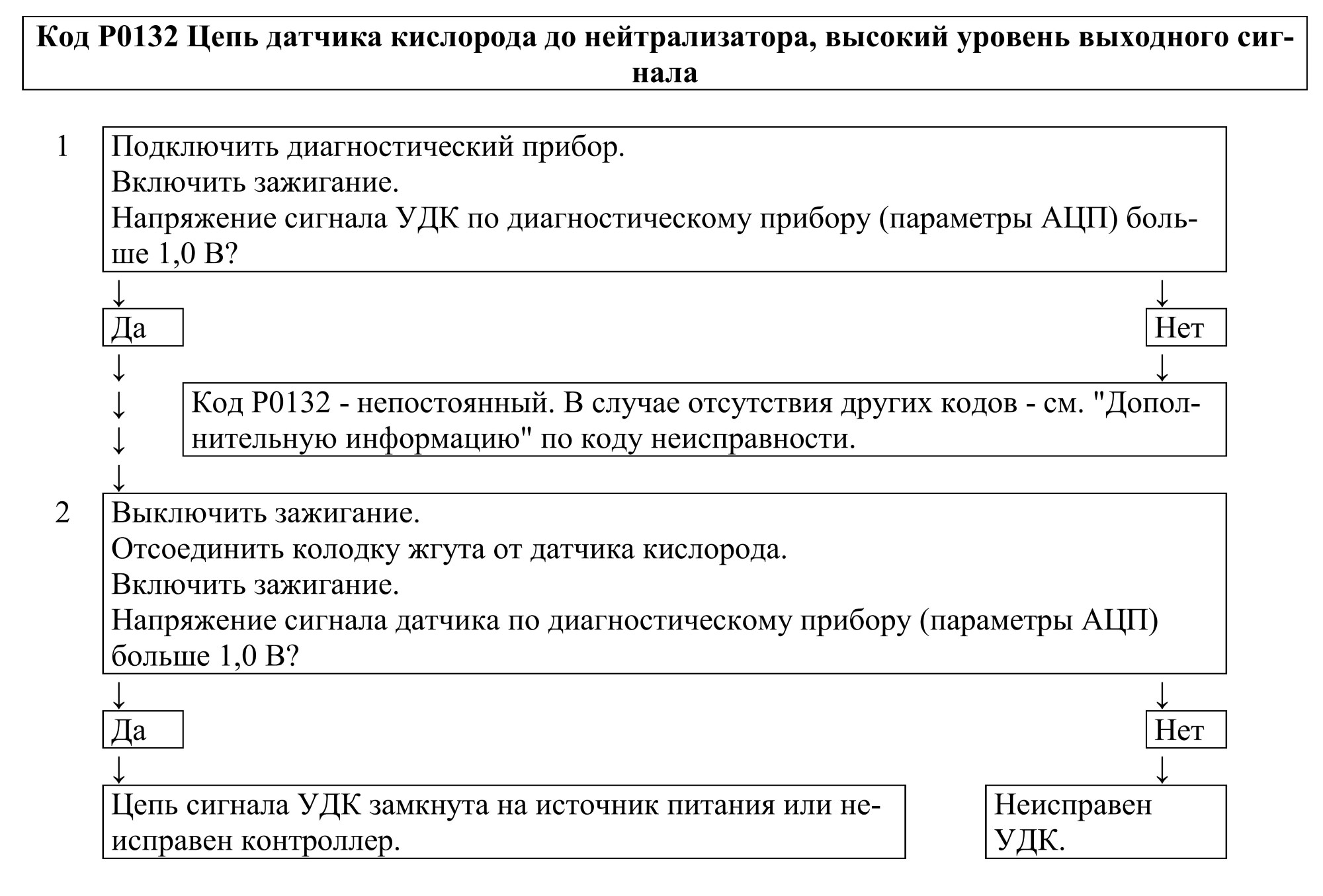 Код P0132 Цепь датчика кислорода до нейтрализатора, высокий уровень выходного сигнала

1

Подключить диагностический прибор.
Включить зажигание.
Напряжение сигнала УДК по диагностическому прибору (параметры АЦП) больше 1,0 В?

Да

Нет

Код P0132 - непостоянный. В случае отсутствия других кодов - см. "Дополнительную информацию" по коду неисправности.

2

Выключить зажигание.
Отсоединить колодку жгута от датчика кислорода.
Включить зажигание.
Напряжение сигнала датчика по диагностическому прибору (параметры АЦП) больше 1,0 В?

Да

Нет

Цепь сигнала УДК замкнута на источник питания или неисправен контроллер.

Неисправен УДК.